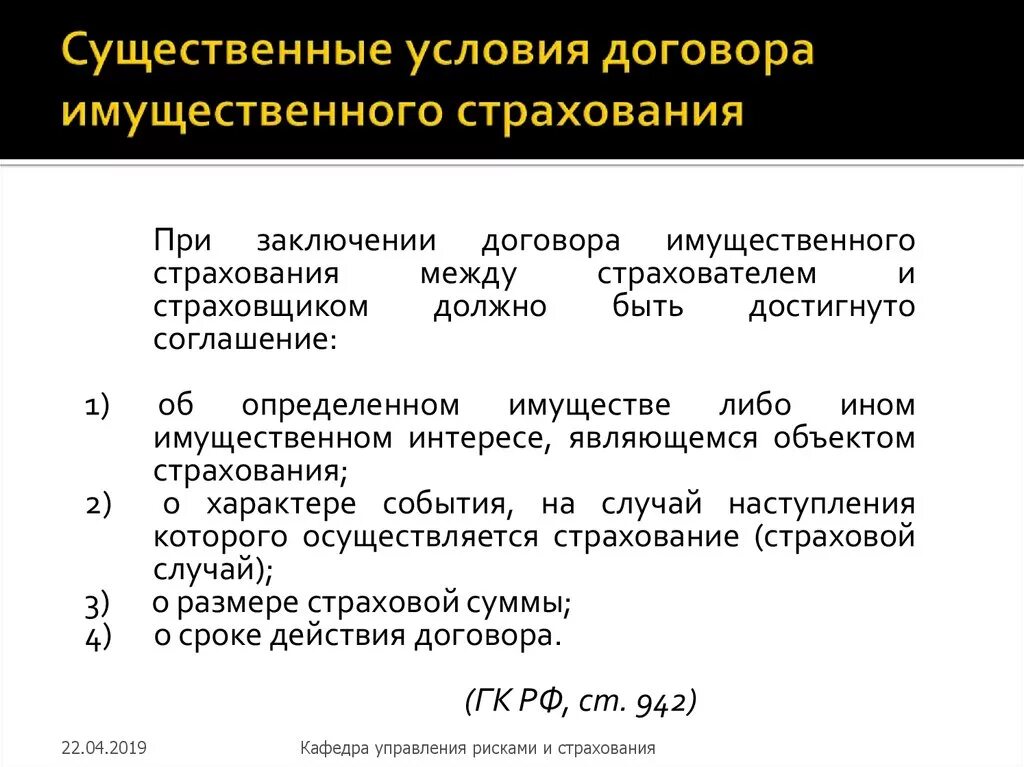 Существенные условия договора имущественного страхования

При заключении договора имущественного страхования между страхователем и страховщиком должно быть достигнуто соглашение:

1) об определенном имуществе либо ином имущественном интересе, являющемся объектом страхования;
2) о характере события, на случай наступления которого осуществляется страхование (страховой случай);
3) о размере страховой суммы;
4) о сроке действия договора.

(ГК РФ, ст. 942)

22.04.2019

Кафедра управления рисками и страхования